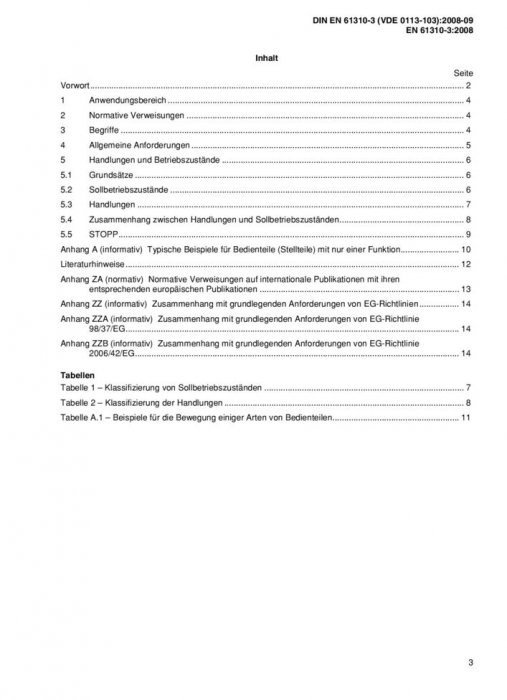 DIN EN 61310-3 (VDE 0113-103):2008-09
EN 61310-3:2008

Inhalt

Seite

Vorwort 2

1 Anwendungsbereich 4

2 Normative Verweisungen 4

3 Begriffe 4

4 Allgemeine Anforderungen 5

5 Handlungen und Betriebszustände 6

5.1 Grundsätze 6

5.2 Sollbetriebszustände 6

5.3 Handlungen 7

5.4 Zusammenhang zwischen Handlungen und Sollbetriebszuständen 8

5.5 STOPP 9

Anhang A (informativ) Typische Beispiele für Bedienteile (Stellteile) mit nur einer Funktion 10

Literaturhinweise 12

Anhang ZA (normativ) Normative Verweisungen auf internationale Publikationen mit ihren entsprechenden europäischen Publikationen 13

Anhang ZZ (informativ) Zusammenhang mit grundlegenden Anforderungen von EG-Richtlinien 14

Anhang ZZA (informativ) Zusammenhang mit grundlegenden Anforderungen von EG-Richtlinie 98/37/EG 14

Anhang ZZB (informativ) Zusammenhang mit grundlegenden Anforderungen von EG-Richtlinie 2006/42/EG 14

Tabellen

Tabelle 1 – Klassifizierung von Sollbetriebszuständen 7

Tabelle 2 – Klassifizierung der Handlungen 8

Tabelle A.1 – Beispiele für die Bewegung einiger Arten von Bedienteilen 11

3